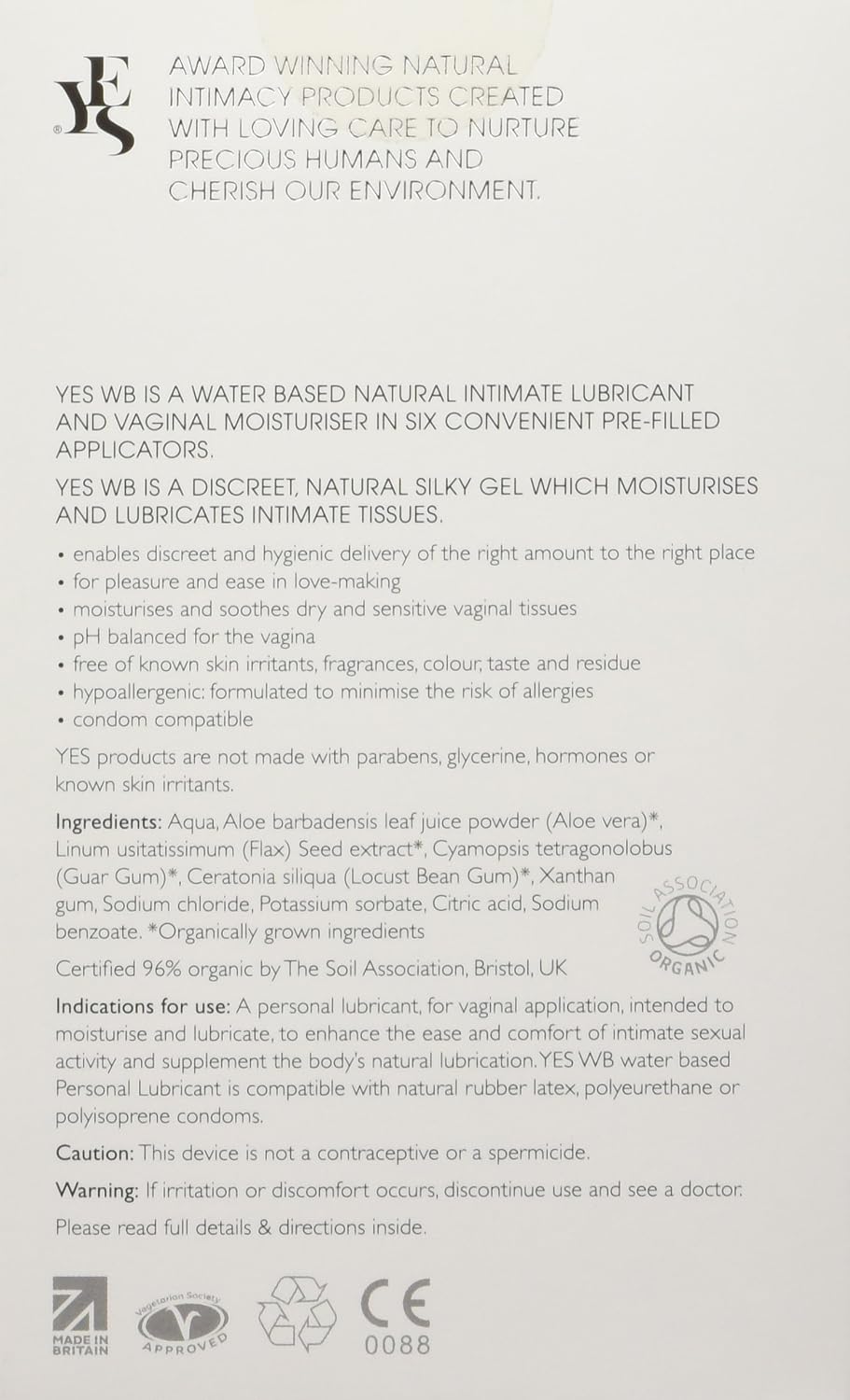 YES®

AWARD WINNING NATURAL INTIMACY PRODUCTS CREATED WITH LOVING CARE TO NURTURE PRECIOUS HUMANS AND CHERISH OUR ENVIRONMENT.

YES WB IS A WATER BASED NATURAL INTIMATE LUBRICANT AND VAGINAL MOISTURISER IN SIX CONVENIENT PRE-FILLED APPLICATORS.

YES WB IS A DISCREET, NATURAL SILKY GEL WHICH MOISTURISES AND LUBRICATES INTIMATE TISSUES.

• enables discreet and hygienic delivery of the right amount to the right place
• for pleasure and ease in love-making
• moisturises and soothes dry and sensitive vaginal tissues
• pH balanced for the vagina
• free of known skin irritants, fragrances, colour, taste and residue
• hypoallergenic: formulated to minimise the risk of allergies
• condom compatible

YES products are not made with parabens, glycerine, hormones or known skin irritants.

Ingredients: Aqua, Aloe barbadensis leaf juice powder (Aloe vera)*, Linum usitatissimum (Flax) Seed extract*, Cyamopsis tetragonolobus (Guar Gum)*, Ceratonia siliqua (Locust Bean Gum)*, Xanthan gum, Sodium chloride, Potassium sorbate, Citric acid, Sodium benzoate. *Organically grown ingredients

SOIL ASSOCIATION ORGANIC

Certified 96% organic by The Soil Association, Bristol, UK

Indications for use: A personal lubricant, for vaginal application, intended to moisturise and lubricate, to enhance the ease and comfort of intimate sexual activity and supplement the body's natural lubrication. YES WB water based Personal Lubricant is compatible with natural rubber latex, polyeurethane or polyisoprene condoms.

Caution: This device is not a contraceptive or a spermicide.

Warning: If irritation or discomfort occurs, discontinue use and see a doctor.

Please read full details & directions inside.

MADE IN BRITAIN

Vegetarian Society APPROVED

CE 0088